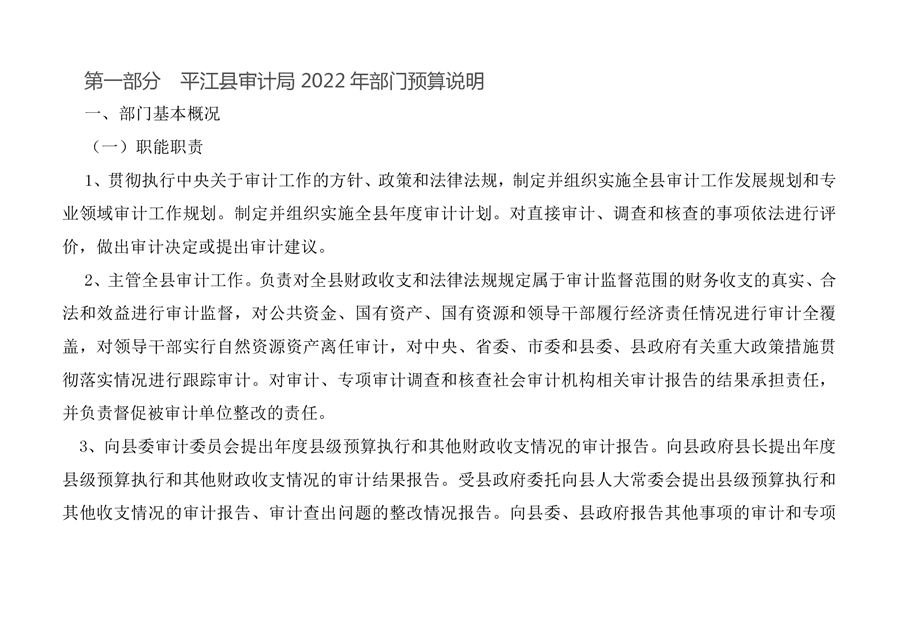 第一部分　平江县审计局 2022 年部门预算说明

一、部门基本概况

（一）职能职责

1、贯彻执行中央关于审计工作的方针、政策和法律法规，制定并组织实施全县审计工作发展规划和专业领域审计工作规划。制定并组织实施全县年度审计计划。对直接审计、调查和核查的事项依法进行评价，做出审计决定或提出审计建议。

2、主管全县审计工作。负责对全县财政收支和法律法规规定属于审计监督范围的财务收支的真实、合法和效益进行审计监督，对公共资金、国有资产、国有资源和领导干部履行经济责任情况进行审计全覆盖，对领导干部实行自然资源资产离任审计，对中央、省委、市委和县委、县政府有关重大政策措施贯彻落实情况进行跟踪审计。对审计、专项审计调查和核查社会审计机构相关审计报告的结果承担责任，并负责督促被审计单位整改的责任。

3、向县委审计委员会提出年度县级预算执行和其他财政收支情况的审计报告。向县政府县长提出年度县级预算执行和其他财政收支情况的审计结果报告。受县政府委托向县人大常委会提出县级预算执行和其他收支情况的审计报告、审计查出问题的整改情况报告。向县委、县政府报告其他事项的审计和专项